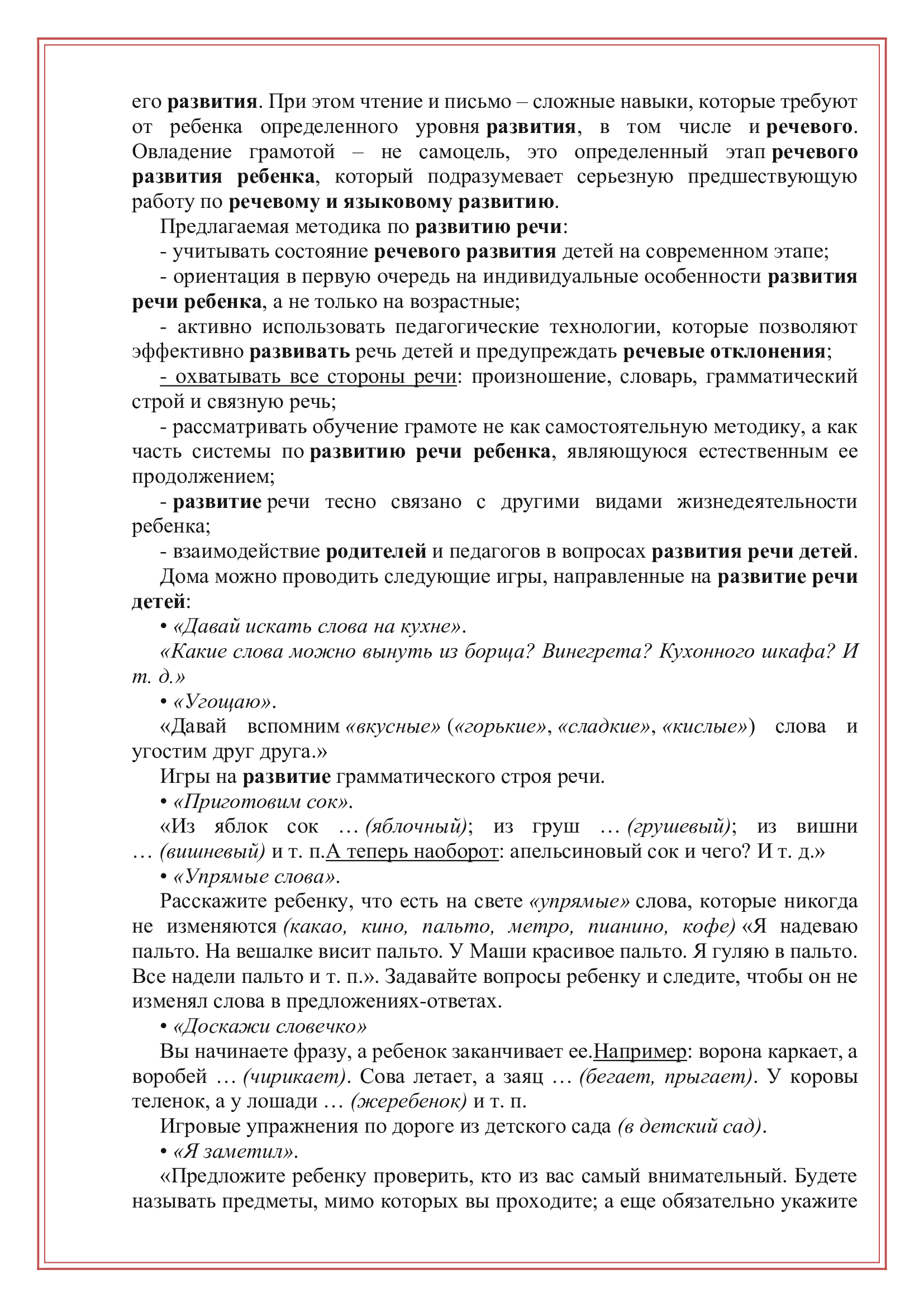 его развития. При этом чтение и письмо – сложные навыки, которые требуют от ребенка определенного уровня развития, в том числе и речевого. Овладение грамотой – не самоцель, это определенный этап речевого развития ребенка, который подразумевает серьезную предшествующую работу по речевому и языковому развитию.

Предлагаемая методика по развитию речи:

- учитывать состояние речевого развития детей на современном этапе;

- ориентация в первую очередь на индивидуальные особенности развития речи ребенка, а не только на возрастные;

- активно использовать педагогические технологии, которые позволяют эффективно развивать речь детей и предупреждать речевые отклонения;

- охватывать все стороны речи: произношение, словарь, грамматический строй и связную речь;

- рассматривать обучение грамоте не как самостоятельную методику, а как часть системы по развитию речи ребенка, являющуюся естественным ее продолжением;

- развитие речи тесно связано с другими видами жизнедеятельности ребенка;

- взаимодействие родителей и педагогов в вопросах развития речи детей.

Дома можно проводить следующие игры, направленные на развитие речи детей:

• «Давай искать слова на кухне».

«Какие слова можно вынуть из борща? Винегрета? Кухонного шкафа? И т. д.»

• «Угощаю».

«Давай вспомним «вкусные» («горькие», «сладкие», «кислые») слова и угостим друг друга.»

Игры на развитие грамматического строя речи.

• «Приготовим сок».

«Из яблок сок … (яблочный); из груш … (грушевый); из вишни … (вишневый) и т. п.А теперь наоборот: апельсиновый сок и чего? И т. д.»

• «Упрямые слова».

Расскажите ребенку, что есть на свете «упрямые» слова, которые никогда не изменяются (какао, кино, пальто, метро, пианино, кофе) «Я надеваю пальто. На вешалке висит пальто. У Маши красивое пальто. Я гуляю в пальто. Все надели пальто и т. п.». Задавайте вопросы ребенку и следите, чтобы он не изменял слова в предложениях-ответах.

• «Доскажи словечко»

Вы начинаете фразу, а ребенок заканчивает ее.Например: ворона каркает, а воробей … (чирикает). Сова летает, а заяц … (бегает, прыгает). У коровы теленок, а у лошади … (жеребенок) и т. п.

Игровые упражнения по дороге из детского сада (в детский сад).

• «Я заметил».

«Предложите ребенку проверить, кто из вас самый внимательный. Будете называть предметы, мимо которых вы проходите; а еще обязательно укажите